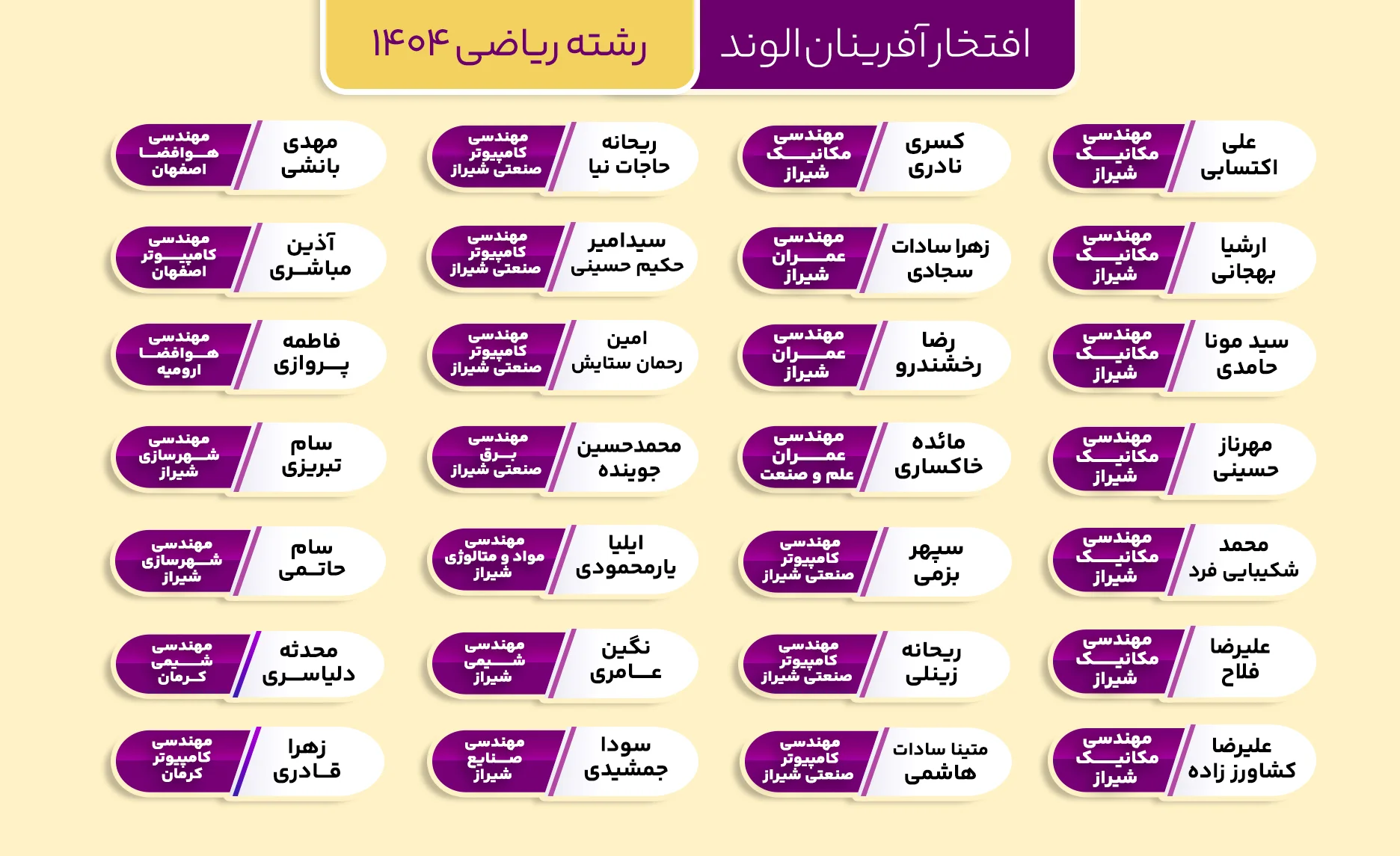 افتخارآفرینان الوند

رشته ریاضی ۱۴۰۴

علی اکتسابی
مهندسی مکانیک شیراز

کسری نادری
مهندسی مکانیک شیراز

ریحانه حاجات نیا
مهندسی کامپیوتر صنعتی شیراز

مهدی بانشی
مهندسی هوافضا اصفهان

ارشیا بهجانی
مهندسی مکانیک شیراز

زهرا سادات سجادی
مهندسی عمران شیراز

سیدامیر حکیم حسینی
مهندسی کامپیوتر صنعتی شیراز

آذین مباشری
مهندسی کامپیوتر اصفهان

سید مونا حامدی
مهندسی مکانیک شیراز

رضا رخشندرو
مهندسی عمران شیراز

امین رحمان ستایش
مهندسی کامپیوتر صنعتی شیراز

فاطمه پروازی
مهندسی هوافضا ارومیه

مهرناز حسینی
مهندسی مکانیک شیراز

مائده خاکساری
مهندسی عمران علم و صنعت

محمدحسین جوینده
مهندسی برق صنعتی شیراز

سام تبریزی
مهندسی شهرسازی شیراز

محمد شکیبایی فرد
مهندسی مکانیک شیراز

سپهر بزمی
مهندسی کامپیوتر صنعتی شیراز

ایلیا یارمحمودی
مهندسی مواد و متالوژی شیراز

سام حاتمی
مهندسی شهرسازی شیراز

علیرضا فلاح
مهندسی مکانیک شیراز

ریحانه زینلی
مهندسی کامپیوتر صنعتی شیراز

نگین عامری
مهندسی شیمی شیراز

محدثه دلیاسری
مهندسی شیمی کرمان

علیرضا کشاورز زاده
مهندسی مکانیک شیراز

متینا سادات هاشمی
مهندسی کامپیوتر صنعتی شیراز

سودا جمشیدی
مهندسی صنایع شیراز

زهرا قادری
مهندسی کامپیوتر کرمان